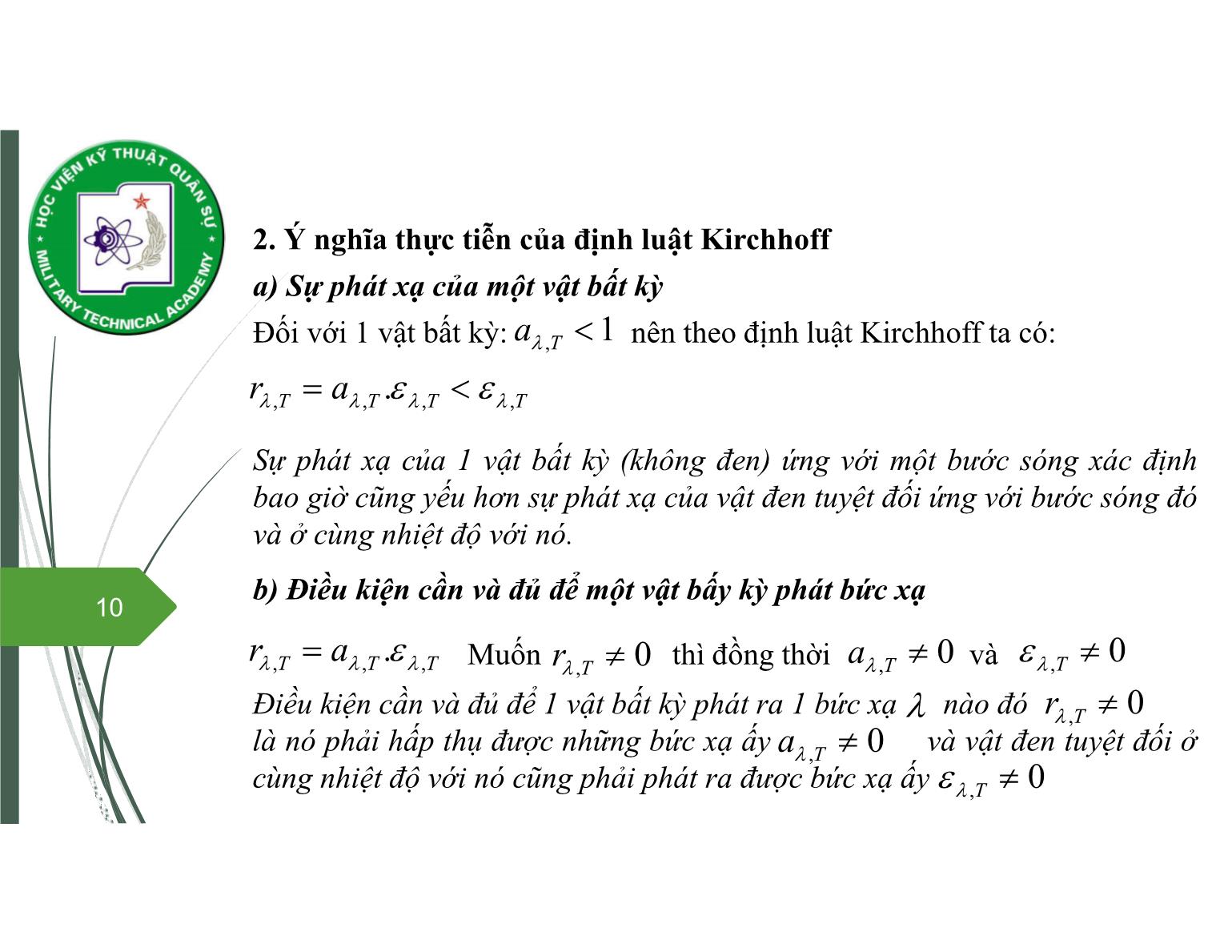 HỌC VIỆN KỸ THUẬT QUÂN SỰ
MILITARY TECHNICAL ACADEMY

2. Ý nghĩa thực tiễn của định luật Kirchhoff

a) Sự phát xạ của một vật bất kỳ

Đối với 1 vật bất kỳ: $a_{\lambda,T} < 1$ nên theo định luật Kirchhoff ta có:

$r_{\lambda,T} = a_{\lambda,T}.\varepsilon_{\lambda,T} < \varepsilon_{\lambda,T}$

Sự phát xạ của 1 vật bất kỳ (không đen) ứng với một bước sóng xác định bao giờ cũng yếu hơn sự phát xạ của vật đen tuyệt đối ứng với bước sóng đó và ở cùng nhiệt độ với nó.

10

b) Điều kiện cần và đủ để một vật bấy kỳ phát bức xạ

$r_{\lambda,T} = a_{\lambda,T}.\varepsilon_{\lambda,T}$ Muốn $r_{\lambda,T} \neq 0$ thì đồng thời $a_{\lambda,T} \neq 0$ và $\varepsilon_{\lambda,T} \neq 0$

Điều kiện cần và đủ để 1 vật bất kỳ phát ra 1 bức xạ $\lambda$ nào đó $r_{\lambda,T} \neq 0$ là nó phải hấp thụ được những bức xạ ấy $a_{\lambda,T} \neq 0$ và vật đen tuyệt đối ở cùng nhiệt độ với nó cũng phải phát ra được bức xạ ấy $\varepsilon_{\lambda,T} \neq 0$